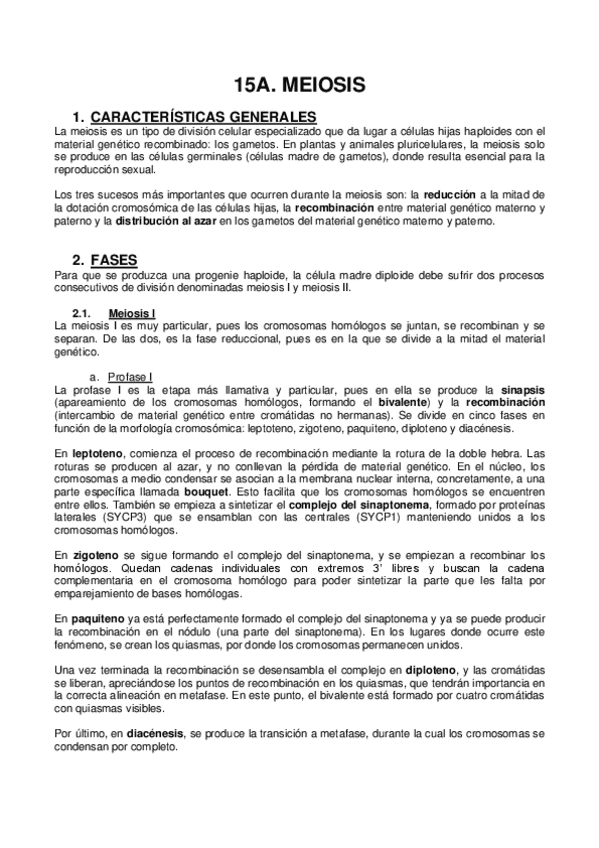 15A. MEIOSIS

1. CARACTERÍSTICAS GENERALES

La meiosis es un tipo de división celular especializado que da lugar a células hijas haploides con el material genético recombinado: los gametos. En plantas y animales pluricelulares, la meiosis solo se produce en las células germinales (células madre de gametos), donde resulta esencial para la reproducción sexual.

Los tres sucesos más importantes que ocurren durante la meiosis son: la reducción a la mitad de la dotación cromosómica de las células hijas, la recombinación entre material genético materno y paterno y la distribución al azar en los gametos del material genético materno y paterno.

2. FASES

Para que se produzca una progenie haploide, la célula madre diploide debe sufrir dos procesos consecutivos de división denominadas meiosis I y meiosis II.

2.1. Meiosis I

La meiosis I es muy particular, pues los cromosomas homólogos se juntan, se recombinan y se separan. De las dos, es la fase reduccional, pues es en la que se divide a la mitad el material genético.

a. Profase I

La profase I es la etapa más llamativa y particular, pues en ella se produce la sinapsis (apareamiento de los cromosomas homólogos, formando el bivalente) y la recombinación (intercambio de material genético entre cromátidas no hermanas). Se divide en cinco fases en función de la morfología cromosómica: leptoteno, zigoteno, paquiteno, diploteno y diacénesis.

En leptoteno, comienza el proceso de recombinación mediante la rotura de la doble hebra. Las roturas se producen al azar, y no conllevan la pérdida de material genético. En el núcleo, los cromosomas a medio condensar se asocian a la membrana nuclear interna, concretamente, a una parte específica llamada bouquet. Esto facilita que los cromosomas homólogos se encuentren entre ellos. También se empieza a sintetizar el complejo del sinaptonema, formado por proteínas laterales (SYCP3) que se ensamblan con las centrales (SYCP1) manteniendo unidos a los cromosomas homólogos.

En zigoteno se sigue formando el complejo del sinaptonema, y se empiezan a recombinar los homólogos. Quedan cadenas individuales con extremos 3' libres y buscan la cadena complementaria en el cromosoma homólogo para poder sintetizar la parte que les falta por emparejamiento de bases homólogas.

En paquiteno ya está perfectamente formado el complejo del sinaptonema y ya se puede producir la recombinación en el nódulo (una parte del sinaptonema). En los lugares donde ocurre este fenómeno, se crean los quiasmas, por donde los cromosomas permanecen unidos.

Una vez terminada la recombinación se desensambla el complejo en diploteno, y las cromátidas se liberan, apreciándose los puntos de recombinación en los quiasmas, que tendrán importancia en la correcta alineación en metafase. En este punto, el bivalente está formado por cuatro cromátidas con quiasmas visibles.

Por último, en diacénesis, se produce la transición a metafase, durante la cual los cromosomas se condensan por completo.